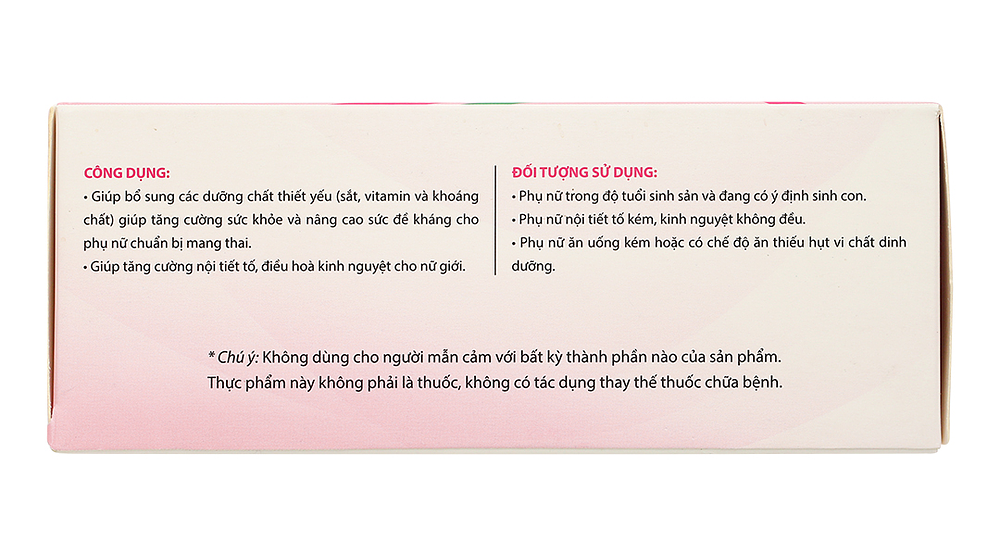 CÔNG DỤNG:
• Giúp bổ sung các dưỡng chất thiết yếu (sắt, vitamin và khoáng chất) giúp tăng cường sức khỏe và nâng cao sức đề kháng cho phụ nữ chuẩn bị mang thai.
• Giúp tăng cường nội tiết tố, điều hoà kinh nguyệt cho nữ giới.

ĐỐI TƯỢNG SỬ DỤNG:
• Phụ nữ trong độ tuổi sinh sản và đang có ý định sinh con.
• Phụ nữ nội tiết tố kém, kinh nguyệt không đều.
• Phụ nữ ăn uống kém hoặc có chế độ ăn thiếu hụt vi chất dinh dưỡng.

* Chú ý: Không dùng cho người mẫn cảm với bất kỳ thành phần nào của sản phẩm.
Thực phẩm này không phải là thuốc, không có tác dụng thay thế thuốc chữa bệnh.